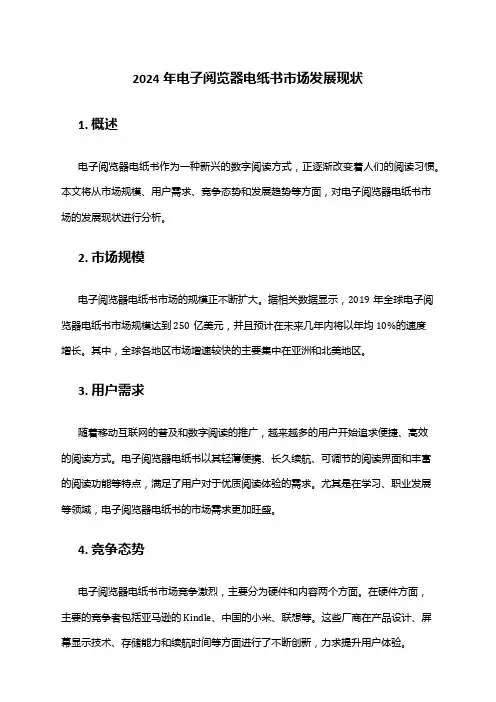 2024 年电子阅览器电纸书市场发展现状

1. 概述

电子阅览器电纸书作为一种新兴的数字阅读方式，正逐渐改变着人们的阅读习惯。本文将从市场规模、用户需求、竞争态势和发展趋势等方面，对电子阅览器电纸书市场的发展现状进行分析。

2. 市场规模

电子阅览器电纸书市场的规模正不断扩大。据相关数据显示，2019 年全球电子阅览器电纸书市场规模达到 250 亿美元，并且预计在未来几年内将以年均 10%的速度增长。其中，全球各地区市场增速较快的主要集中在亚洲和北美地区。

3. 用户需求

随着移动互联网的普及和数字阅读的推广，越来越多的用户开始追求便捷、高效的阅读方式。电子阅览器电纸书以其轻薄便携、长久续航、可调节的阅读界面和丰富的阅读功能等特点，满足了用户对于优质阅读体验的需求。尤其是在学习、职业发展等领域，电子阅览器电纸书的市场需求更加旺盛。

4. 竞争态势

电子阅览器电纸书市场竞争激烈，主要分为硬件和内容两个方面。在硬件方面，主要的竞争者包括亚马逊的 Kindle、中国的小米、联想等。这些厂商在产品设计、屏幕显示技术、存储能力和续航时间等方面进行了不断创新，力求提升用户体验。